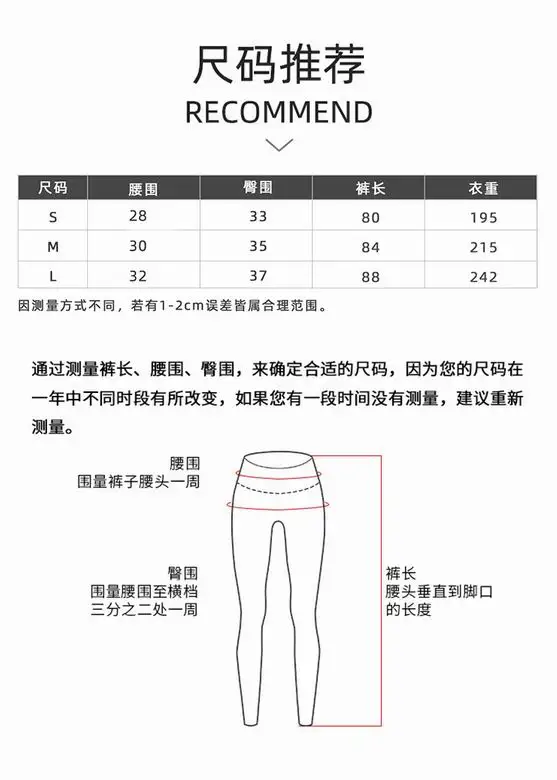 尺码推荐
RECOMMEND

| 尺码 | 腰围 | 臀围 | 裤长 | 衣重 |
|---|---|---|---|---|
| S | 28 | 33 | 80 | 195 |
| M | 30 | 35 | 84 | 215 |
| L | 32 | 37 | 88 | 242 |

因测量方式不同，若有1-2cm误差皆属合理范围。

通过测量裤长、腰围、臀围，来确定合适的尺码，因为您的尺码在一年中不同时段有所改变，如果您有一段时间没有测量，建议重新测量。

腰围
围量裤子腰头一周

臀围
围量腰围至横档三分之二处一周

裤长
腰头垂直到脚口的长度